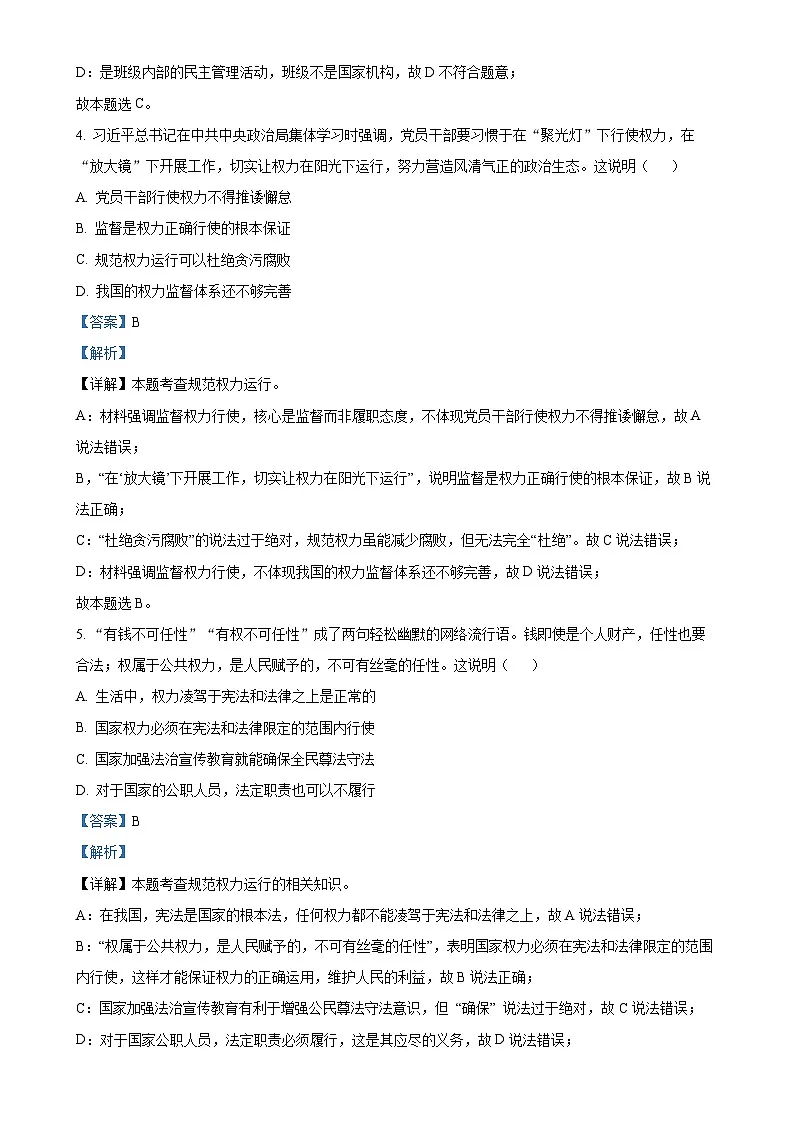 D：是班级内部的民主管理活动，班级不是国家机构，故D不符合题意；

故本题选C。

4.习近平总书记在中共中央政治局集体学习时强调，党员干部要习惯于在“聚光灯”下行使权力，在“放大镜”下开展工作，切实让权力在阳光下运行，努力营造风清气正的政治生态。这说明（ ）

A.党员干部行使权力不得推诿懈怠

B.监督是权力正确行使的根本保证

C.规范权力运行可以杜绝贪污腐败

D.我国的权力监督体系还不够完善

【答案】B

【解析】

【详解】本题考查规范权力运行。

A：材料强调监督权力行使，核心是监督而非履职态度，不体现党员干部行使权力不得推诿懈怠，故A说法错误；

B，“在‘放大镜’下开展工作，切实让权力在阳光下运行”，说明监督是权力正确行使的根本保证，故B说法正确；

C：“杜绝贪污腐败”的说法过于绝对，规范权力虽能减少腐败，但无法完全“杜绝”。故C说法错误；

D：材料强调监督权力行使，不体现我国的权力监督体系还不够完善，故D说法错误；

故本题选B。

5.“有钱不可任性”“有权不可任性”成了两句轻松幽默的网络流行语。钱即使是个人财产，任性也要合法；权属于公共权力，是人民赋予的，不可有丝毫的任性。这说明（ ）

A.生活中，权力凌驾于宪法和法律之上是正常的

B.国家权力必须在宪法和法律限定的范围内行使

C.国家加强法治宣传教育就能确保全民尊法守法

D.对于国家的公职人员，法定职责也可以不履行

【答案】B

【解析】

【详解】本题考查规范权力运行的相关知识。

A：在我国，宪法是国家的根本法，任何权力都不能凌驾于宪法和法律之上，故A说法错误；

B：“权属于公共权力，是人民赋予的，不可有丝毫的任性”，表明国家权力必须在宪法和法律限定的范围内行使，这样才能保证权力的正确运用，维护人民的利益，故B说法正确；

C：国家加强法治宣传教育有利于增强公民尊法守法意识，但“确保”说法过于绝对，故C说法错误；

D：对于国家公职人员，法定职责必须履行，这是其应尽的义务，故D说法错误；